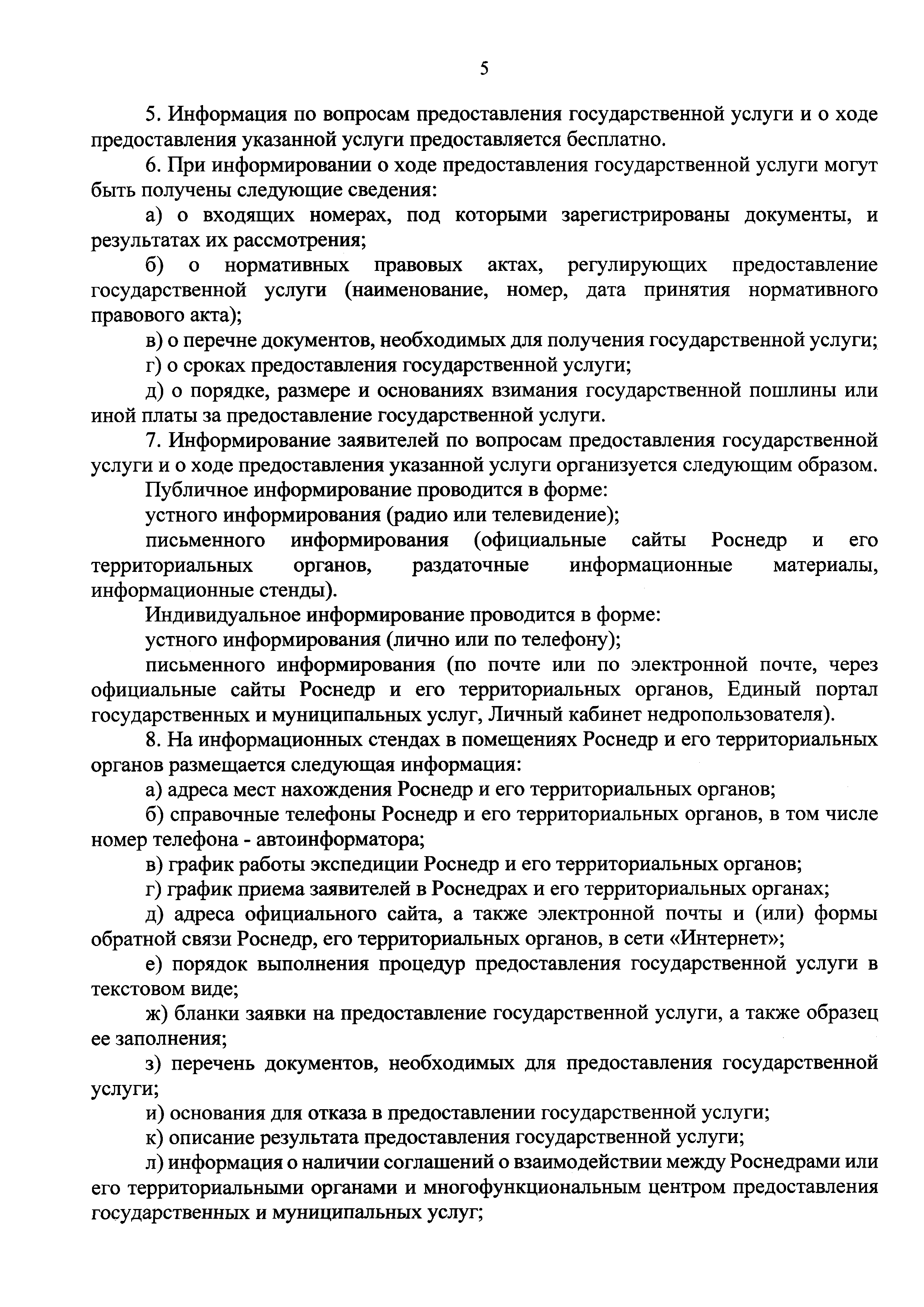 5

5. Информация по вопросам предоставления государственной услуги и о ходе предоставления указанной услуги предоставляется бесплатно.

6. При информировании о ходе предоставления государственной услуги могут быть получены следующие сведения:

а) о входящих номерах, под которыми зарегистрированы документы, и результатах их рассмотрения;

б) о нормативных правовых актах, регулирующих предоставление государственной услуги (наименование, номер, дата принятия нормативного правового акта);

в) о перечне документов, необходимых для получения государственной услуги;

г) о сроках предоставления государственной услуги;

д) о порядке, размере и основаниях взимания государственной пошлины или иной платы за предоставление государственной услуги.

7. Информирование заявителей по вопросам предоставления государственной услуги и о ходе предоставления указанной услуги организуется следующим образом.

Публичное информирование проводится в форме:

устного информирования (радио или телевидение);

письменного информирования (официальные сайты Роснедр и его территориальных органов, раздаточные информационные материалы, информационные стенды).

Индивидуальное информирование проводится в форме:

устного информирования (лично или по телефону);

письменного информирования (по почте или по электронной почте, через официальные сайты Роснедр и его территориальных органов, Единый портал государственных и муниципальных услуг, Личный кабинет недропользователя).

8. На информационных стендах в помещениях Роснедр и его территориальных органов размещается следующая информация:

а) адреса мест нахождения Роснедр и его территориальных органов;

б) справочные телефоны Роснедр и его территориальных органов, в том числе номер телефона - автоинформатора;

в) график работы экспедиции Роснедр и его территориальных органов;

г) график приема заявителей в Роснедрах и его территориальных органах;

д) адреса официального сайта, а также электронной почты и (или) формы обратной связи Роснедр, его территориальных органов, в сети «Интернет»;

е) порядок выполнения процедур предоставления государственной услуги в текстовом виде;

ж) бланки заявки на предоставление государственной услуги, а также образец ее заполнения;

з) перечень документов, необходимых для предоставления государственной услуги;

и) основания для отказа в предоставлении государственной услуги;

к) описание результата предоставления государственной услуги;

л) информация о наличии соглашений о взаимодействии между Роснедрами или его территориальными органами и многофункциональным центром предоставления государственных и муниципальных услуг;